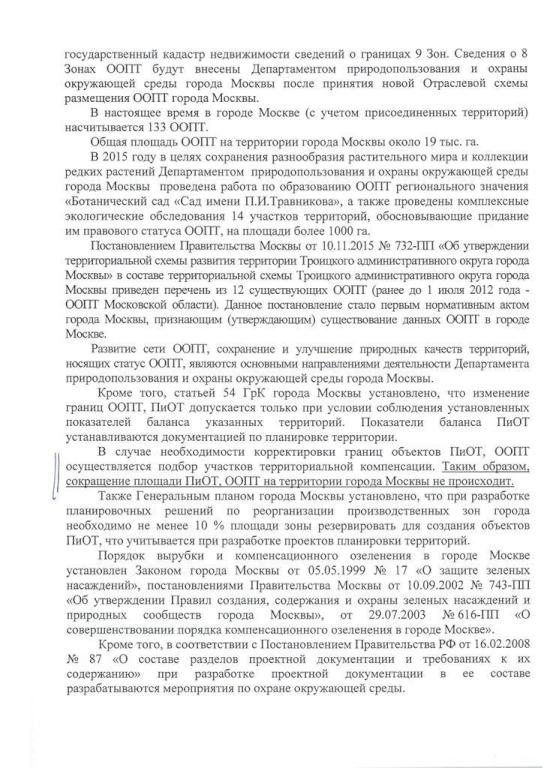 государственный кадастр недвижимости сведений о границах 9 Зон. Сведения о 8 Зонах ООПТ будут внесены Департаментом природопользования и охраны окружающей среды города Москвы после принятия новой Отраслевой схемы размещения ООПТ города Москвы.

В настоящее время в городе Москве (с учетом присоединенных территорий) насчитывается 133 ООПТ.

Общая площадь ООПТ на территории города Москвы около 19 тыс. га.

В 2015 году в целях сохранения разнообразия растительного мира и коллекции редких растений Департаментом природопользования и охраны окружающей среды города Москвы проведена работа по образованию ООПТ регионального значения «Ботанический сад «Сад имени П.И.Травникова», а также проведены комплексные экологические обследования 14 участков территорий, обосновывающие придание им правового статуса ООПТ, на площади более 1000 га.

Постановлением Правительства Москвы от 10.11.2015 № 732-ПП «Об утверждении территориальной схемы развития территории Троицкого административного округа города Москвы» в составе территориальной схемы Троицкого административного округа города Москвы приведен перечень из 12 существующих ООПТ (ранее до 1 июля 2012 года - ООПТ Московской области). Данное постановление стало первым нормативным актом города Москвы, признающим (утверждающим) существование данных ООПТ в городе Москве.

Развитие сети ООПТ, сохранение и улучшение природных качеств территорий, носящих статус ООПТ, являются основными направлениями деятельности Департамента природопользования и охраны окружающей среды города Москвы.

Кроме того, статьей 54 ГрК города Москвы установлено, что изменение границ ООПТ, ПиОТ допускается только при условии соблюдения установленных показателей баланса указанных территорий. Показатели баланса ПиОТ устанавливаются документацией по планировке территории.

В случае необходимости корректировки границ объектов ПиОТ, ООПТ осуществляется подбор участков территориальной компенсации. Таким образом, сокращение площади ПиОТ, ООПТ на территории города Москвы не происходит.

Также Генеральным планом города Москвы установлено, что при разработке планировочных решений по реорганизации производственных зон города необходимо не менее 10 % площади зоны резервировать для создания объектов ПиОТ, что учитывается при разработке проектов планировки территорий.

Порядок вырубки и компенсационного озеленения в городе Москве установлен Законом города Москвы от 05.05.1999 № 17 «О защите зеленых насаждений», постановлениями Правительства Москвы от 10.09.2002 № 743-ПП «Об утверждении Правил создания, содержания и охраны зеленых насаждений и природных сообществ города Москвы», от 29.07.2003 № 616-ПП «О совершенствовании порядка компенсационного озеленения в городе Москве».

Кроме того, в соответствии с Постановлением Правительства РФ от 16.02.2008 № 87 «О составе разделов проектной документации и требованиях к их содержанию» при разработке проектной документации в ее составе разрабатываются мероприятия по охране окружающей среды.